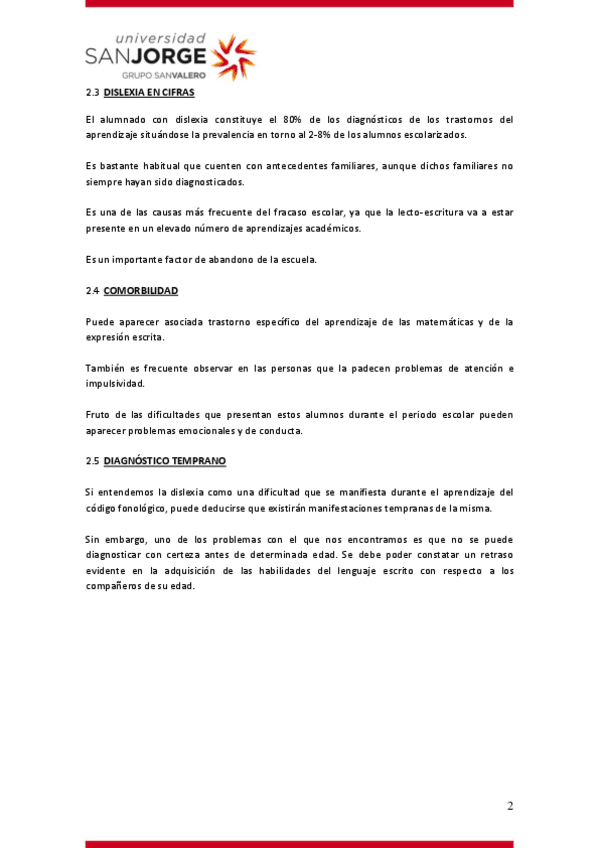 universidad
SANJORGE
GRUPO SANVALERO

2.3 DISLEXIA EN CIFRAS

El alumnado con dislexia constituye el 80% de los diagnósticos de los trastornos del aprendizaje situándose la prevalencia en torno al 2-8% de los alumnos escolarizados.

Es bastante habitual que cuenten con antecedentes familiares, aunque dichos familiares no siempre hayan sido diagnosticados.

Es una de las causas más frecuente del fracaso escolar, ya que la lecto-escritura va a estar presente en un elevado número de aprendizajes académicos.

Es un importante factor de abandono de la escuela.

2.4 COMORBILIDAD

Puede aparecer asociada trastorno específico del aprendizaje de las matemáticas y de la expresión escrita.

También es frecuente observar en las personas que la padecen problemas de atención e impulsividad.

Fruto de las dificultades que presentan estos alumnos durante el periodo escolar pueden aparecer problemas emocionales y de conducta.

2.5 DIAGNÓSTICO TEMPRANO

Si entendemos la dislexia como una dificultad que se manifiesta durante el aprendizaje del código fonológico, puede deducirse que existirán manifestaciones tempranas de la misma.

Sin embargo, uno de los problemas con el que nos encontramos es que no se puede diagnosticar con certeza antes de determinada edad. Se debe poder constatar un retraso evidente en la adquisición de las habilidades del lenguaje escrito con respecto a los compañeros de su edad.

2